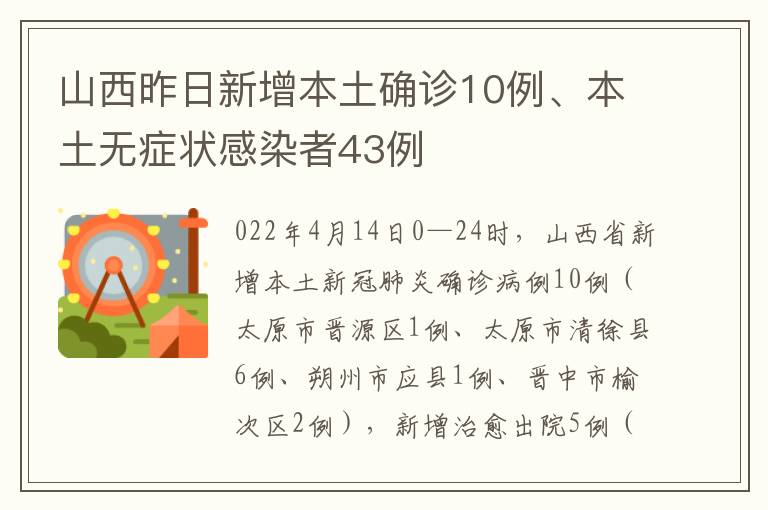 山西昨日新增本土确诊10例、本土无症状感染者43例

022年4月14日0—24时，山西省新增本土新冠肺炎确诊病例10例（太原市晋源区1例、太原市清徐县6例、朔州市应县1例、晋中市榆次区2例），新增治愈出院5例（